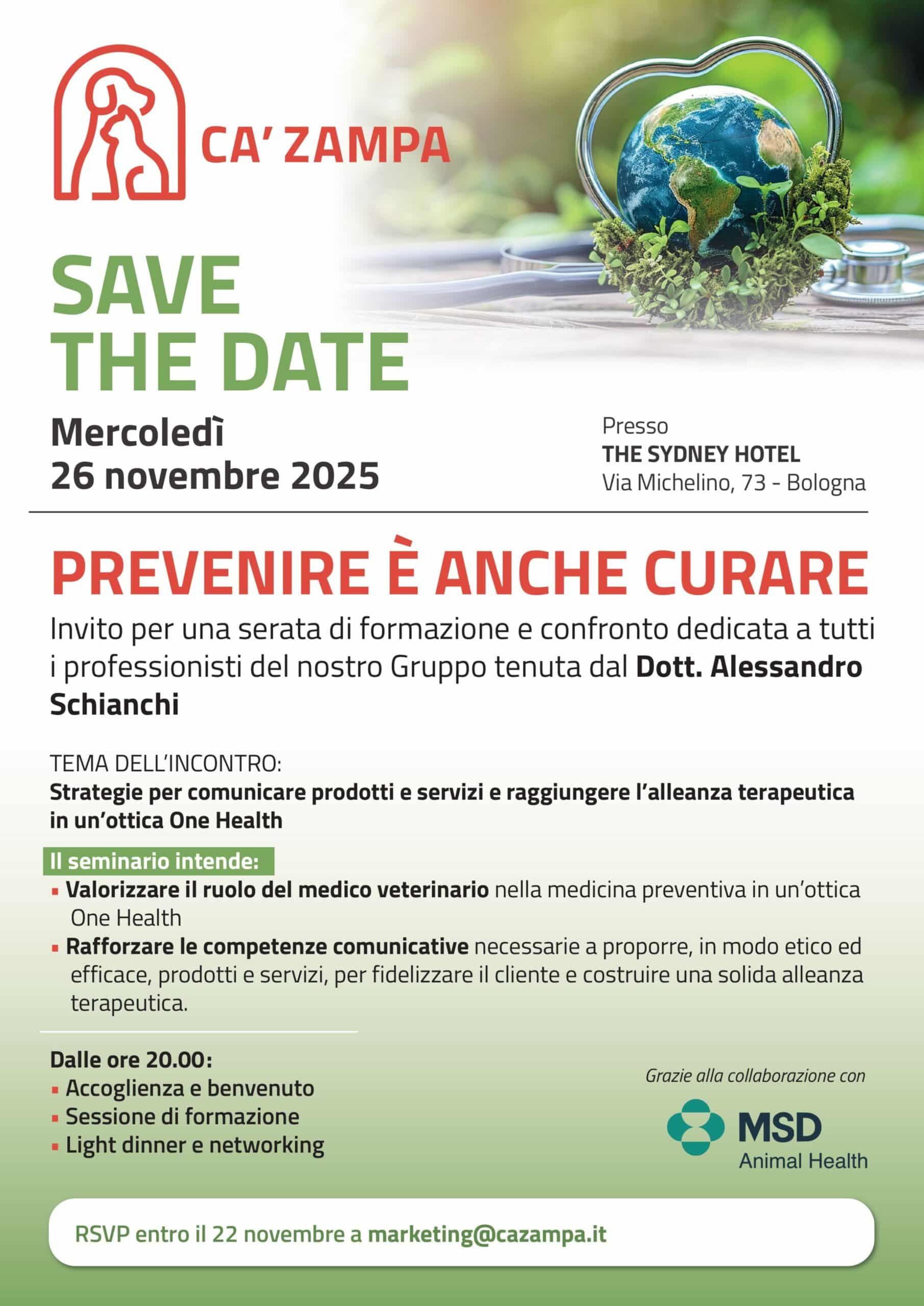 CA' ZAMPA

SAVE THE DATE

Mercoledì
26 novembre 2025

Presso
THE SYDNEY HOTEL
Via Michelino, 73 - Bologna

PREVENIRE È ANCHE CURARE

Invito per una serata di formazione e confronto dedicata a tutti i professionisti del nostro Gruppo tenuta dal Dott. Alessandro Schianchi

TEMA DELL'INCONTRO:
Strategie per comunicare prodotti e servizi e raggiungere l'alleanza terapeutica in un'ottica One Health

Il seminario intende:
▪ Valorizzare il ruolo del medico veterinario nella medicina preventiva in un'ottica One Health
▪ Rafforzare le competenze comunicative necessarie a proporre, in modo etico ed efficace, prodotti e servizi, per fidelizzare il cliente e costruire una solida alleanza terapeutica.

Dalle ore 20.00:
▪ Accoglienza e benvenuto
▪ Sessione di formazione
▪ Light dinner e networking

Grazie alla collaborazione con
MSD
Animal Health

RSVP entro il 22 novembre a marketing@cazampa.it